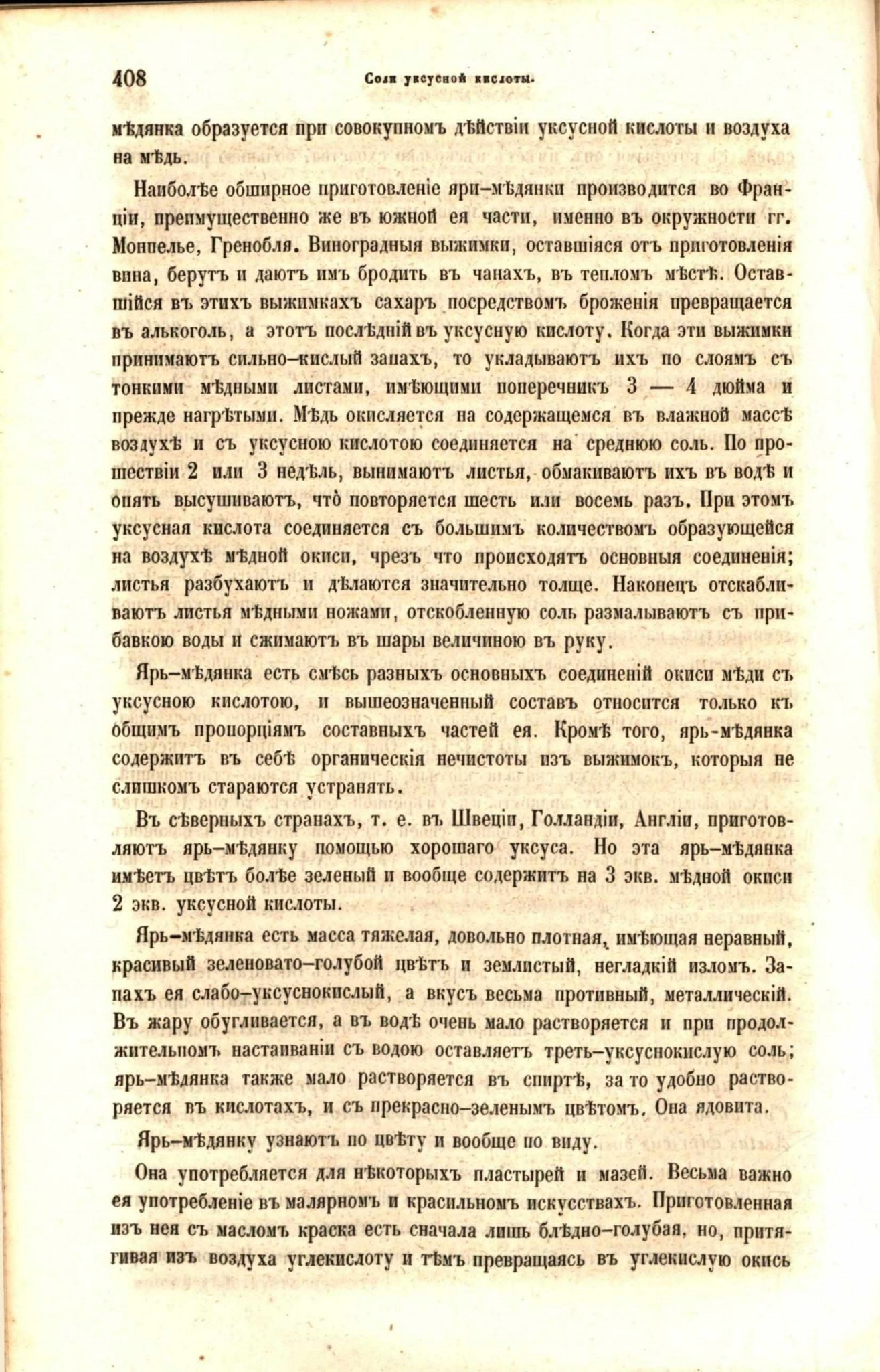 408 Соли уксусной кислоты.

мѣдянка образуется при совокупномъ дѣйствіи уксусной кислоты и воздуха на мѣдь.

Наиболѣе обширное приготовленіе яри-мѣдянки производится во Франціи, преимущественно же въ южной ея части, именно въ окружности гг. Монпелье, Гренобля. Виноградныя выжимки, оставшіяся отъ приготовленія вина, берутъ и даютъ имъ бродить въ чанахъ, въ тепломъ мѣстѣ. Оставшійся въ этихъ выжимкахъ сахаръ посредствомъ броженія превращается въ алькоголь, а этотъ послѣдній въ уксусную кислоту. Когда эти выжимки принимаютъ сильно-кислый запахъ, то укладываютъ ихъ по слоямъ съ тонкими мѣдными листами, имѣющими поперечникъ 3 — 4 дюйма и прежде нагрѣтыми. Мѣдь окисляется на содержащемся въ влажной массѣ воздухѣ и съ уксусною кислотою соединяется на среднюю соль. По прошествіи 2 или 3 недѣль, вынимаютъ листья, обмакиваютъ ихъ въ водѣ и опять высушиваютъ, что̀ повторяется шесть или восемь разъ. При этомъ уксусная кислота соединяется съ большимъ количествомъ образующейся на воздухѣ мѣдной окиси, чрезъ что происходятъ основныя соединенія; листья разбухаютъ и дѣлаются значительно толще. Наконецъ отскабливаютъ листья мѣдными ножами, отскобленную соль размалываютъ съ прибавкою воды и сжимаютъ въ шары величиною въ руку.

Ярь-мѣдянка есть смѣсь разныхъ основныхъ соединеній окиси мѣди съ уксусною кислотою, и вышеозначенный составъ относится только къ общимъ пропорціямъ составныхъ частей ея. Кромѣ того, ярь-мѣдянка содержитъ въ себѣ органическія нечистоты изъ выжимокъ, которыя не слишкомъ стараются устранять.

Въ сѣверныхъ странахъ, т. е. въ Швеціи, Голландіи, Англіи, приготовляютъ ярь-мѣдянку помощью хорошаго уксуса. Но эта ярь-мѣдянка имѣетъ цвѣтъ болѣе зеленый и вообще содержитъ на 3 экв. мѣдной окиси 2 экв. уксусной кислоты.

Ярь-мѣдянка есть масса тяжелая, довольно плотная, имѣющая неравный, красивый зеленовато-голубой цвѣтъ и землистый, негладкій изломъ. Запахъ ея слабо-уксуснокислый, а вкусъ весьма противный, металлическій. Въ жару обугливается, а въ водѣ очень мало растворяется и при продолжительномъ настаиваніи съ водою оставляетъ треть-уксуснокислую соль; ярь-мѣдянка также мало растворяется въ спиртѣ, за то удобно растворяется въ кислотахъ, и съ прекрасно-зеленымъ цвѣтомъ. Она ядовита.

Ярь-мѣдянку узнаютъ по цвѣту и вообще по виду.

Она употребляется для нѣкоторыхъ пластырей и мазей. Весьма важно ея употребленіе въ малярномъ и красильномъ искусствахъ. Приготовленная изъ нея съ масломъ краска есть сначала лишь блѣдно-голубая, но, притягивая изъ воздуха углекислоту и тѣмъ превращаясь въ углекислую окись